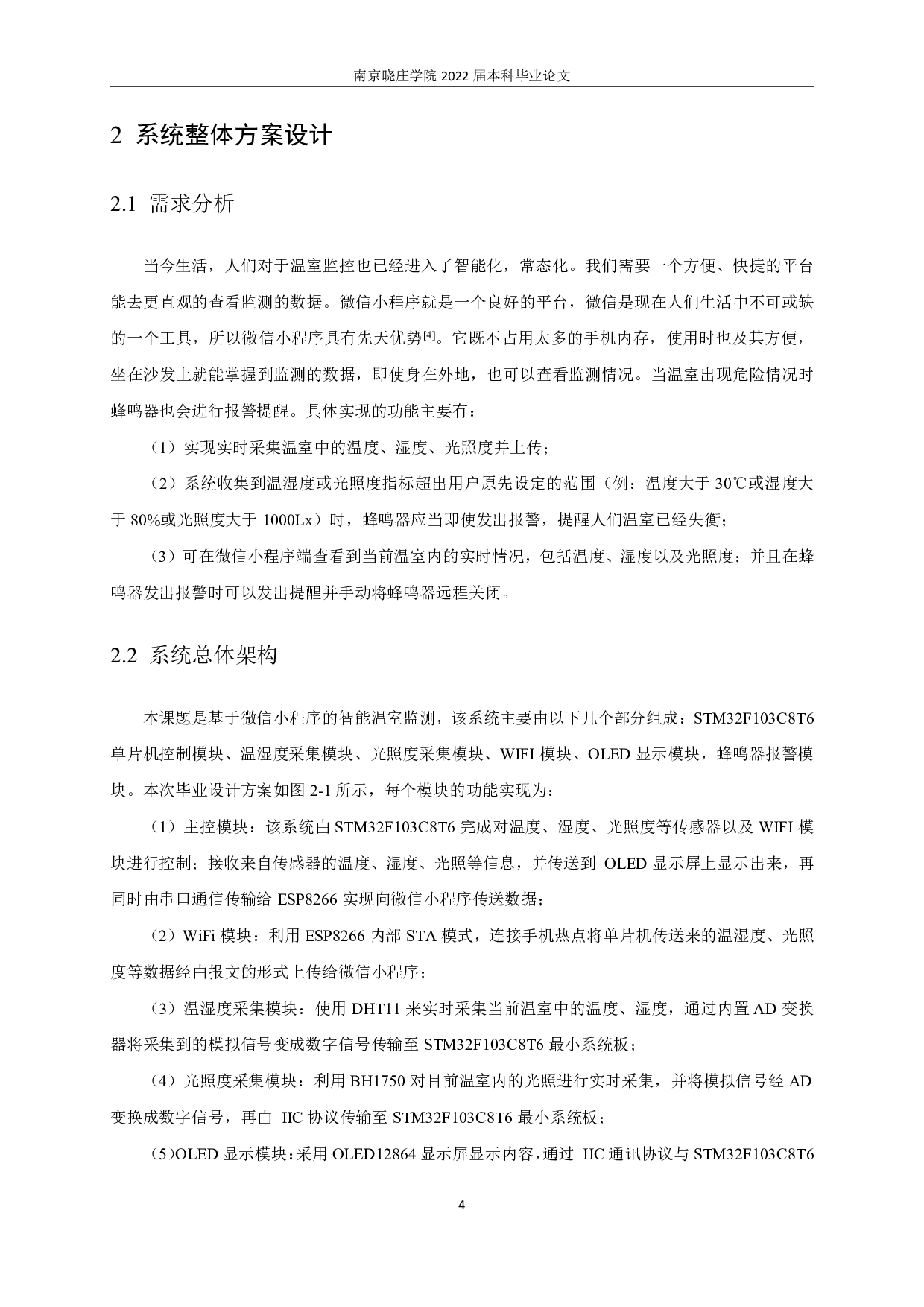 南京晓庄学院 2022 届本科毕业论文

2 系统整体方案设计

2.1 需求分析

当今生活，人们对于温室监控也已经进入了智能化，常态化。我们需要一个方便、快捷的平台能去更直观的查看监测的数据。微信小程序就是一个良好的平台，微信是现在人们生活中不可或缺的一个工具，所以微信小程序具有先天优势$^{[4]}$。它既不占用太多的手机内存，使用时也及其方便，坐在沙发上就能掌握到监测的数据，即使身在外地，也可以查看监测情况。当温室出现危险情况时蜂鸣器也会进行报警提醒。具体实现的功能主要有：

（1）实现实时采集温室中的温度、湿度、光照度并上传；

（2）系统收集到温湿度或光照度指标超出用户原先设定的范围（例：温度大于 30℃或湿度大于 80%或光照度大于 1000Lx）时，蜂鸣器应当即使发出报警，提醒人们温室已经失衡；

（3）可在微信小程序端查看到当前温室内的实时情况，包括温度、湿度以及光照度；并且在蜂鸣器发出报警时可以发出提醒并手动将蜂鸣器远程关闭。

2.2 系统总体架构

本课题是基于微信小程序的智能温室监测，该系统主要由以下几个部分组成：STM32F103C8T6 单片机控制模块、温湿度采集模块、光照度采集模块、WIFI 模块、OLED 显示模块，蜂鸣器报警模块。本次毕业设计方案如图 2-1 所示，每个模块的功能实现为：

（1）主控模块：该系统由 STM32F103C8T6 完成对温度、湿度、光照度等传感器以及 WIFI 模块进行控制；接收来自传感器的温度、湿度、光照等信息，并传送到 OLED 显示屏上显示出来，再同时由串口通信传输给 ESP8266 实现向微信小程序传送数据；

（2）WiFi 模块：利用 ESP8266 内部 STA 模式，连接手机热点将单片机传送来的温湿度、光照度等数据经由报文的形式上传给微信小程序；

（3）温湿度采集模块：使用 DHT11 来实时采集当前温室中的温度、湿度，通过内置 AD 变换器将采集到的模拟信号变成数字信号传输至 STM32F103C8T6 最小系统板；

（4）光照度采集模块：利用 BH1750 对目前温室内的光照进行实时采集，并将模拟信号经 AD 变换成数字信号，再由 IIC 协议传输至 STM32F103C8T6 最小系统板；

（5）OLED 显示模块：采用 OLED12864 显示屏显示内容，通过 IIC 通讯协议与 STM32F103C8T6

4